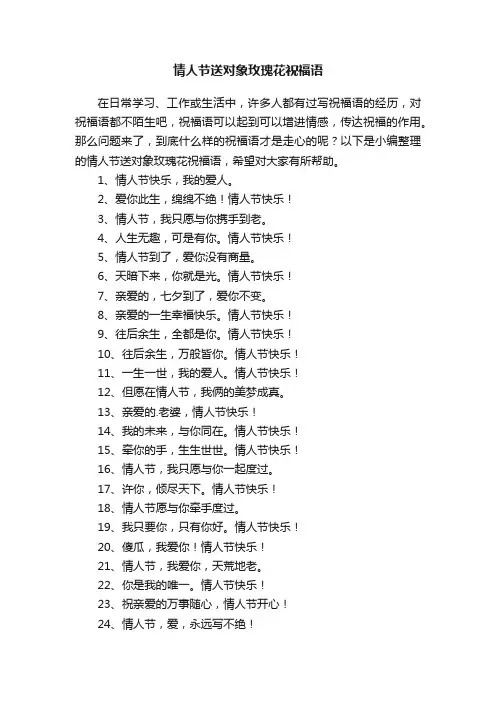 情人节送对象玫瑰花祝福语

在日常学习、工作或生活中，许多人都有过写祝福语的经历，对祝福语都不陌生吧，祝福语可以起到可以增进情感，传达祝福的作用。那么问题来了，到底什么样的祝福语才是走心的呢？以下是小编整理的情人节送对象玫瑰花祝福语，希望对大家有所帮助。

1、情人节快乐，我的爱人。

2、爱你此生，绵绵不绝！情人节快乐！

3、情人节，我只愿与你携手到老。

4、人生无趣，可是有你。情人节快乐！

5、情人节到了，爱你没有商量。

6、天暗下来，你就是光。情人节快乐！

7、亲爱的，七夕到了，爱你不变。

8、亲爱的一生幸福快乐。情人节快乐！

9、往后余生，全都是你。情人节快乐！

10、往后余生，万般皆你。情人节快乐！

11、一生一世，我的爱人。情人节快乐！

12、但愿在情人节，我俩的美梦成真。

13、亲爱的.老婆，情人节快乐！

14、我的未来，与你同在。情人节快乐！

15、牵你的手，生生世世。情人节快乐！

16、情人节，我只愿与你一起度过。

17、许你，倾尽天下。情人节快乐！

18、情人节愿与你牵手度过。

19、我只要你，只有你好。情人节快乐！

20、傻瓜，我爱你！情人节快乐！

21、情人节，我爱你，天荒地老。

22、你是我的唯一。情人节快乐！

23、祝亲爱的万事随心，情人节开心！

24、情人节，爱，永远写不绝！